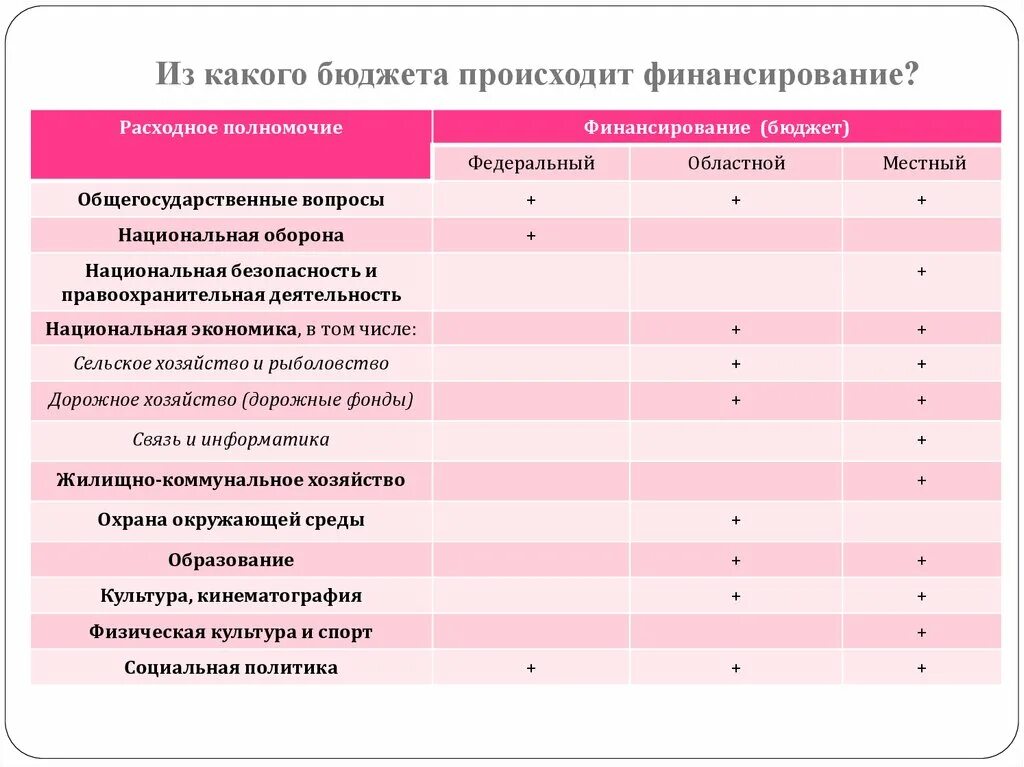 Из какого бюджета происходит финансирование?

| Расходное полномочие | Финансирование (бюджет) | | |
|---|---|---|---|
| | Федеральный | Областной | Местный |
| Общегосударственные вопросы | + | + | + |
| Национальная оборона | + | | |
| Национальная безопасность и правоохранительная деятельность | | | + |
| Национальная экономика, в том числе: | | + | + |
| Сельское хозяйство и рыболовство | | + | + |
| Дорожное хозяйство (дорожные фонды) | | + | + |
| Связь и информатика | | | + |
| Жилищно-коммунальное хозяйство | | | + |
| Охрана окружающей среды | | + | |
| Образование | | + | + |
| Культура, кинематография | | + | + |
| Физическая культура и спорт | | | + |
| Социальная политика | + | + | + |